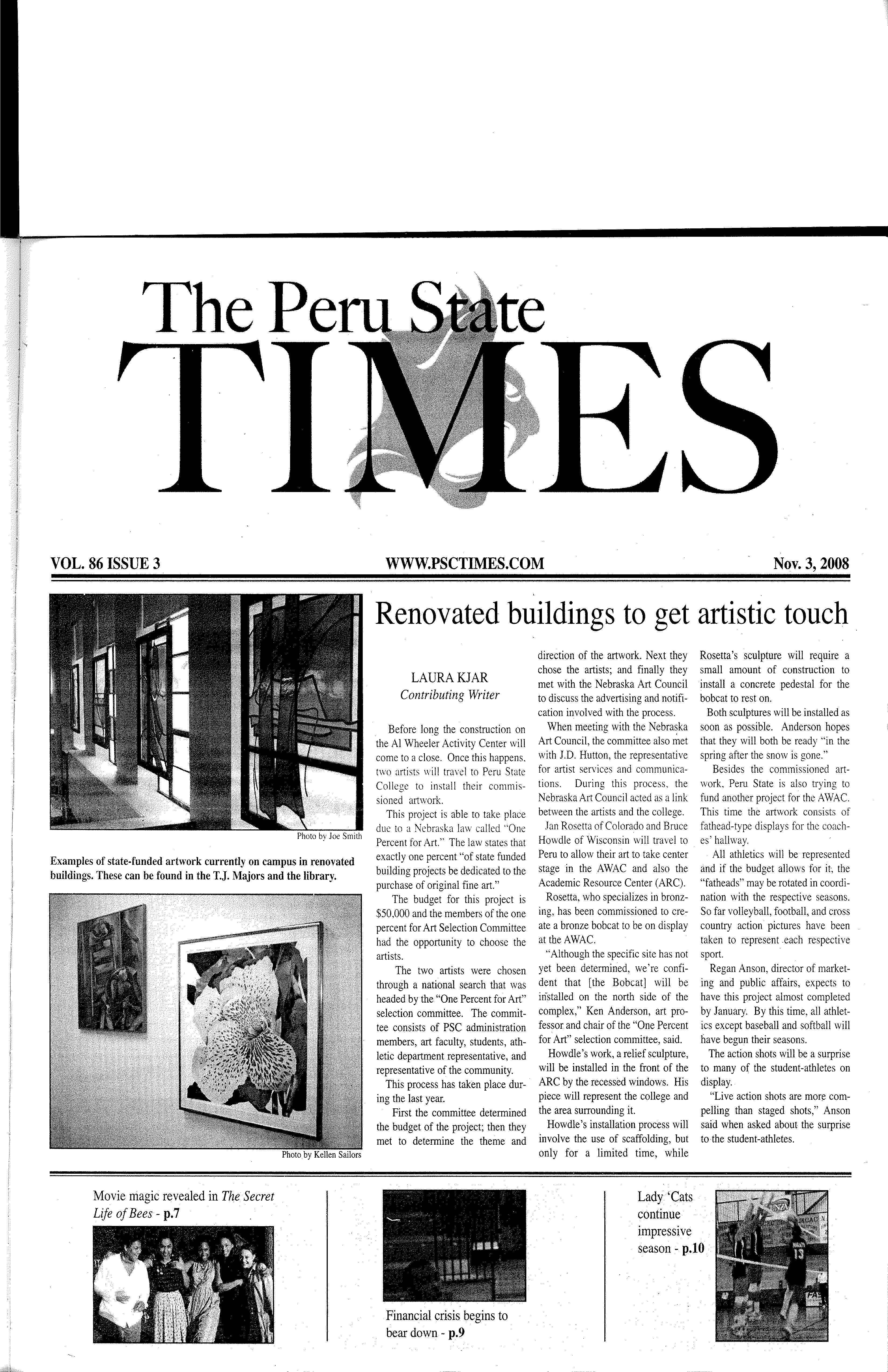 The Peru State
TIMES

VOL. 86 ISSUE 3

WWW.PSCTIMES.COM

Nov. 3, 2008

Photo by Joe Smith

Examples of state-funded artwork currently on campus in renovated buildings. These can be found in the T.J. Majors and the library.

Photo by Kellen Sailors

Renovated buildings to get artistic touch

LAURA KJAR
Contributing Writer

Before long the construction on the Al Wheeler Activity Center will come to a close. Once this happens, two artists will travel to Peru State College to install their commissioned artwork.

This project is able to take place due to a Nebraska law called "One Percent for Art." The law states that exactly one percent "of state funded building projects be dedicated to the purchase of original fine art."

The budget for this project is $50,000 and the members of the one percent for Art Selection Committee had the opportunity to choose the artists.

The two artists were chosen through a national search that was headed by the "One Percent for Art" selection committee. The committee consists of PSC administration members, art faculty, students, athletic department representative, and representative of the community.

This process has taken place during the last year.

First the committee determined the budget of the project; then they met to determine the theme and direction of the artwork. Next they chose the artists; and finally they met with the Nebraska Art Council to discuss the advertising and notification involved with the process.

When meeting with the Nebraska Art Council, the committee also met with J.D. Hutton, the representative for artist services and communications. During this process, the Nebraska Art Council acted as a link between the artists and the college.

Jan Rosetta of Colorado and Bruce Howdle of Wisconsin will travel to Peru to allow their art to take center stage in the AWAC and also the Academic Resource Center (ARC).

Rosetta, who specializes in bronzing, has been commissioned to create a bronze bobcat to be on display at the AWAC.

"Although the specific site has not yet been determined, we're confident that [the Bobcat] will be installed on the north side of the complex," Ken Anderson, art professor and chair of the "One Percent for Art" selection committee, said.

Howdle's work, a relief sculpture, will be installed in the front of the ARC by the recessed windows. His piece will represent the college and the area surrounding it.

Howdle's installation process will involve the use of scaffolding, but only for a limited time, while Rosetta's sculpture will require a small amount of construction to install a concrete pedestal for the bobcat to rest on.

Both sculptures will be installed as soon as possible. Anderson hopes that they will both be ready "in the spring after the snow is gone."

Besides the commissioned artwork, Peru State is also trying to fund another project for the AWAC. This time the artwork consists of fathead-type displays for the coaches' hallway.

All athletics will be represented and if the budget allows for it, the "fatheads" may be rotated in coordination with the respective seasons. So far volleyball, football, and cross country action pictures have been taken to represent each respective sport.

Regan Anson, director of marketing and public affairs, expects to have this project almost completed by January. By this time, all athletics except baseball and softball will have begun their seasons.

The action shots will be a surprise to many of the student-athletes on display.

"Live action shots are more compelling than staged shots," Anson said when asked about the surprise to the student-athletes.

Movie magic revealed in The Secret Life of Bees - p.7

Financial crisis begins to bear down - p.9

Lady 'Cats continue impressive season - p.10